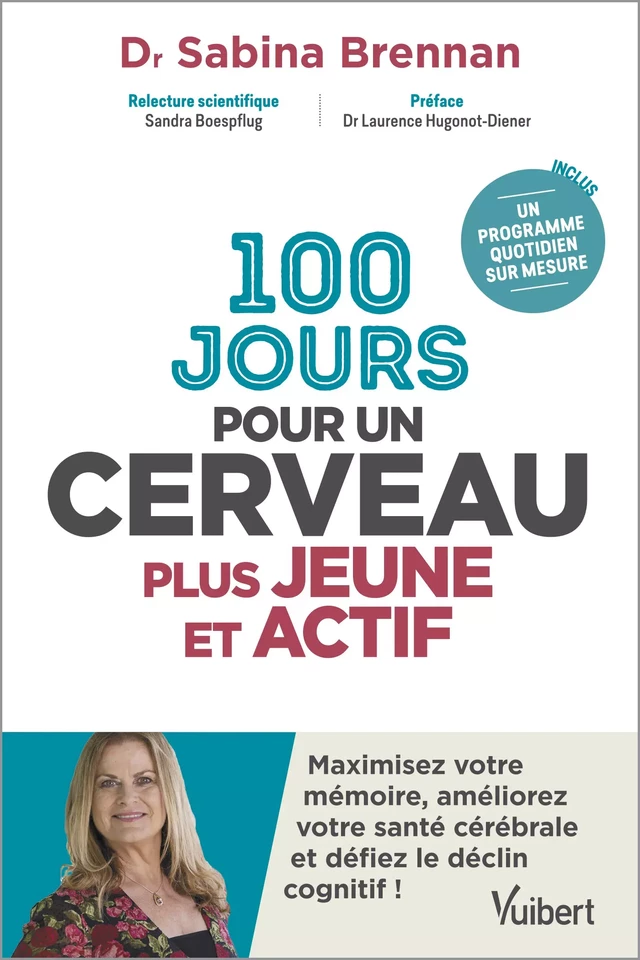 Dr Sabina Brennan

Relecture scientifique
Sandra Boespflug

Préface
Dr Laurence Hugonot-Diener

INCLUS
UN PROGRAMME QUOTIDIEN SUR MESURE

100 JOURS POUR UN CERVEAU PLUS JEUNE ET ACTIF

Maximisez votre mémoire, améliorez votre santé cérébrale et défiez le déclin cognitif !

Vuibert